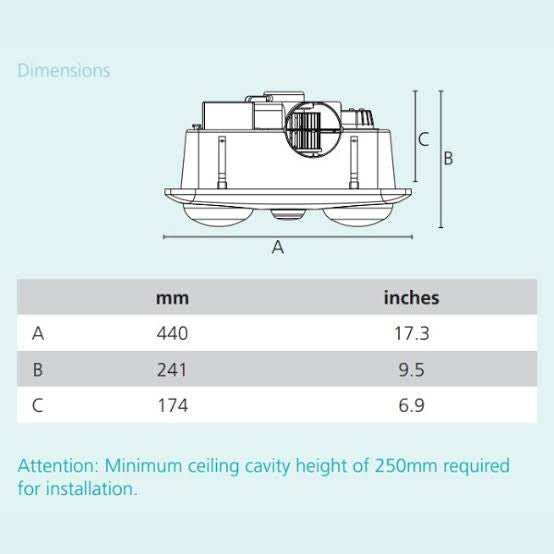 Dimensions

C

B

A

| | mm | inches |
|---|---|---|
| A | 440 | 17.3 |
| B | 241 | 9.5 |
| C | 174 | 6.9 |

Attention: Minimum ceiling cavity height of 250mm required for installation.